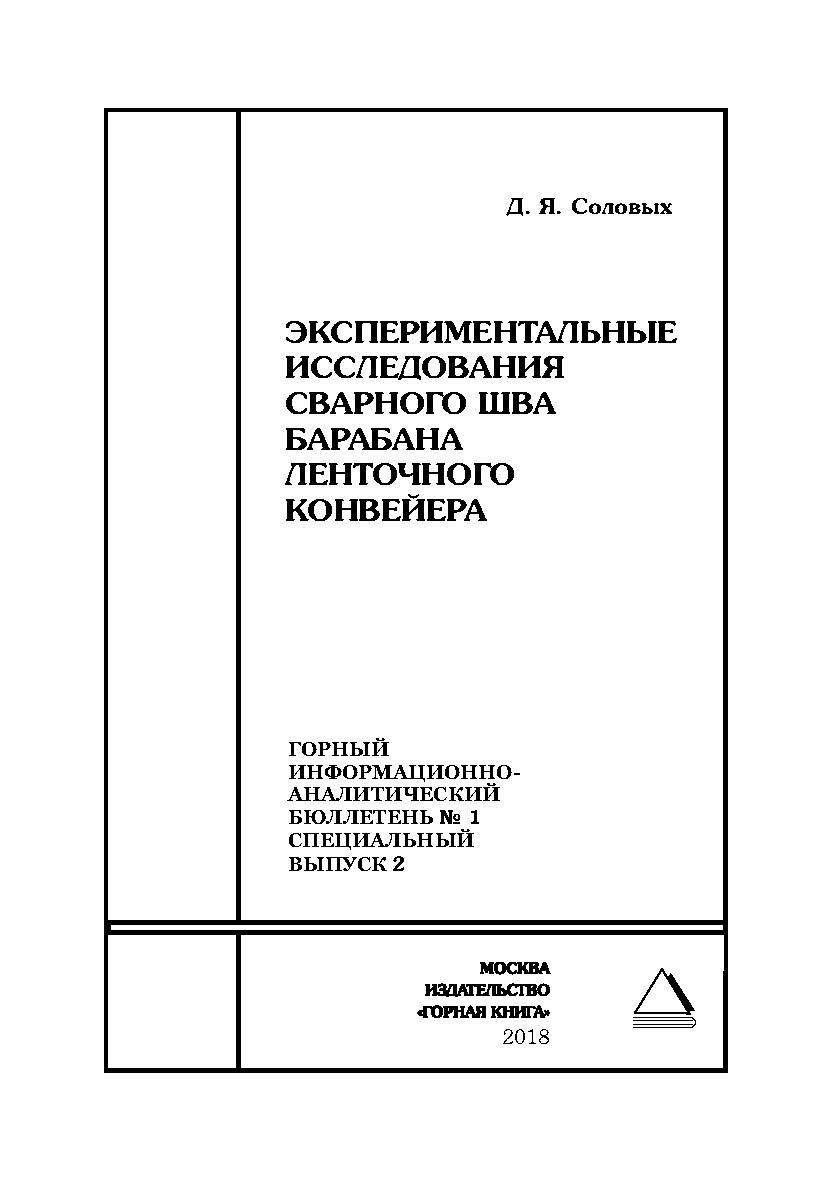 Д. Я. Соловых

ЭКСПЕРИМЕНТАЛЬНЫЕ ИССЛЕДОВАНИЯ СВАРНОГО ШВА БАРАБАНА ЛЕНТОЧНОГО КОНВЕЙЕРА

ГОРНЫЙ ИНФОРМАЦИОННО-АНАЛИТИЧЕСКИЙ БЮЛЛЕТЕНЬ № 1 СПЕЦИАЛЬНЫЙ ВЫПУСК 2

МОСКВА
ИЗДАТЕЛЬСТВО
«ГОРНАЯ КНИГА»
2018